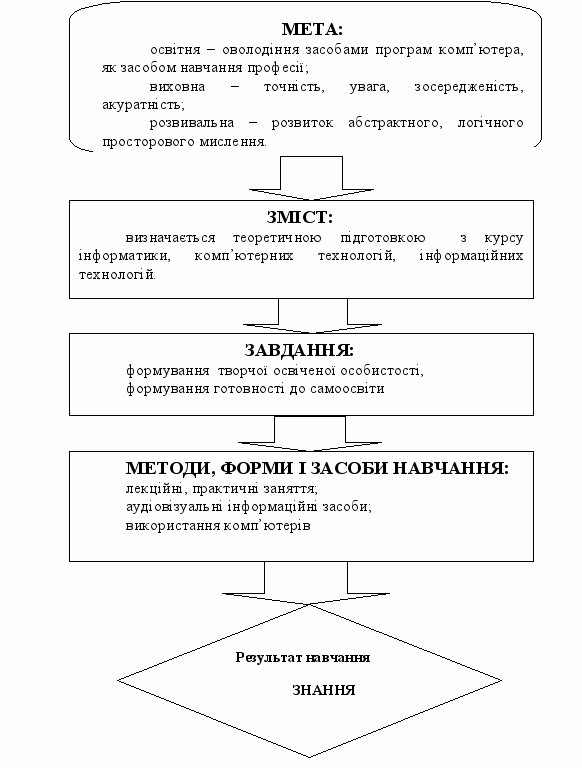 МЕТА:

освітня – оволодіння засобами програм комп'ютера, як засобом навчання професії;

виховна – точність, увага, зосередженість, акуратність;

розвивальна – розвиток абстрактного, логічного просторового мислення.

ЗМІСТ:

визначається теоретичною підготовкою з курсу інформатики, комп'ютерних технологій, інформаційних технологій.

ЗАВДАННЯ:

формування творчої освіченої особистості,
формування готовності до самоосвіти

МЕТОДИ, ФОРМИ І ЗАСОБИ НАВЧАННЯ:

лекційні, практичні заняття;
аудіовізуальні інформаційні засоби;
використання комп'ютерів

Результат навчання

ЗНАННЯ